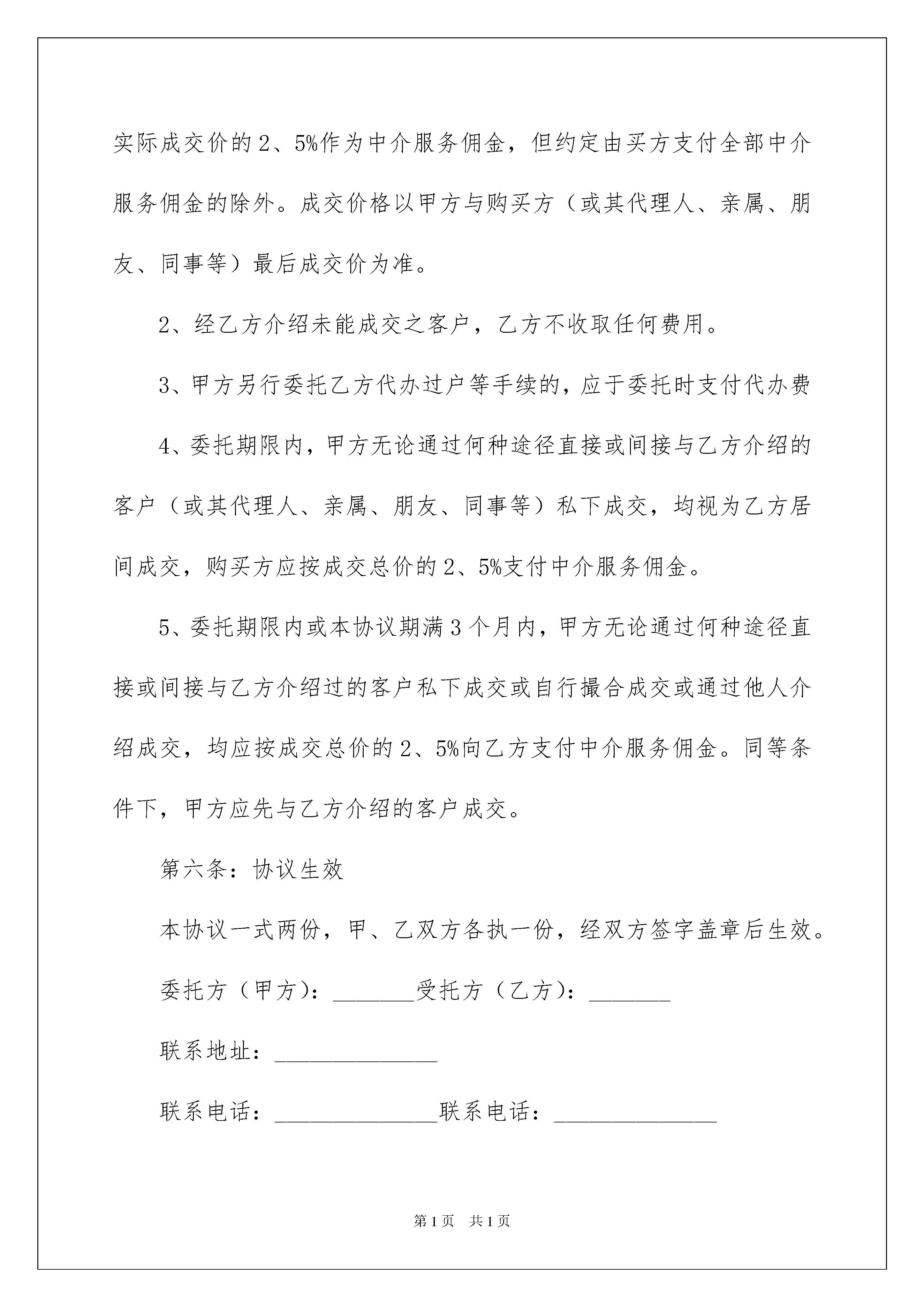 实际成交价的2、5%作为中介服务佣金，但约定由买方支付全部中介服务佣金的除外。成交价格以甲方与购买方（或其代理人、亲属、朋友、同事等）最后成交价为准。

2、经乙方介绍未能成交之客户，乙方不收取任何费用。

3、甲方另行委托乙方代办过户等手续的，应于委托时支付代办费

4、委托期限内，甲方无论通过何种途径直接或间接与乙方介绍的客户（或其代理人、亲属、朋友、同事等）私下成交，均视为乙方居间成交，购买方应按成交总价的2、5%支付中介服务佣金。

5、委托期限内或本协议期满3个月内，甲方无论通过何种途径直接或间接与乙方介绍过的客户私下成交或自行撮合成交或通过他人介绍成交，均应按成交总价的2、5%向乙方支付中介服务佣金。同等条件下，甲方应先与乙方介绍的客户成交。

第六条：协议生效

本协议一式两份，甲、乙双方各执一份，经双方签字盖章后生效。

委托方（甲方）：_______受托方（乙方）：_______

联系地址：______________

联系电话：______________联系电话：______________

第1页 共1页